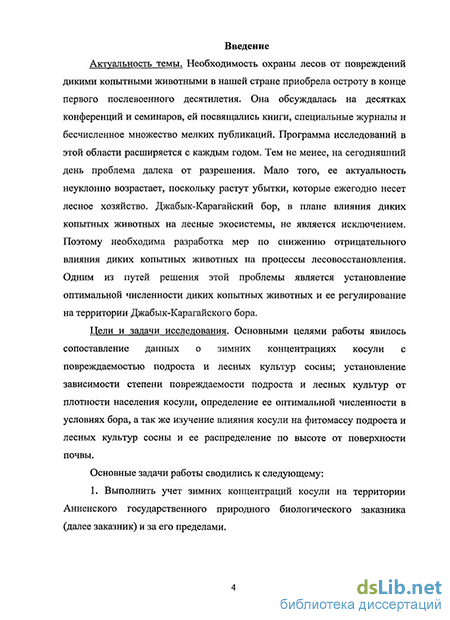 Введение

Актуальность темы. Необходимость охраны лесов от повреждений дикими копытными животными в нашей стране приобрела остроту в конце первого послевоенного десятилетия. Она обсуждалась на десятках конференций и семинаров, ей посвящались книги, специальные журналы и бесчисленное множество мелких публикаций. Программа исследований в этой области расширяется с каждым годом. Тем не менее, на сегодняшний день проблема далека от разрешения. Мало того, ее актуальность неуклонно возрастает, поскольку растут убытки, которые ежегодно несет лесное хозяйство. Джабык-Карагайский бор, в плане влияния диких копытных животных на лесные экосистемы, не является исключением. Поэтому необходима разработка мер по снижению отрицательного влияния диких копытных животных на процессы лесовосстановления. Одним из путей решения этой проблемы является установление оптимальной численности диких копытных животных и ее регулирование на территории Джабык-Карагайского бора.

Цели и задачи исследования. Основными целями работы явилось сопоставление данных о зимних концентрациях косули с повреждаемостью подроста и лесных культур сосны; установление зависимости степени повреждаемости подроста и лесных культур от плотности населения косули, определение ее оптимальной численности в условиях бора, а так же изучение влияния косули на фитомассу подроста и лесных культур сосны и ее распределение по высоте от поверхности почвы.

Основные задачи работы сводились к следующему:

1. Выполнить учет зимних концентраций косули на территории Анненского государственного природного биологического заказника (далее заказник) и за его пределами.

4

dsLib.net
библиотека диссертаций